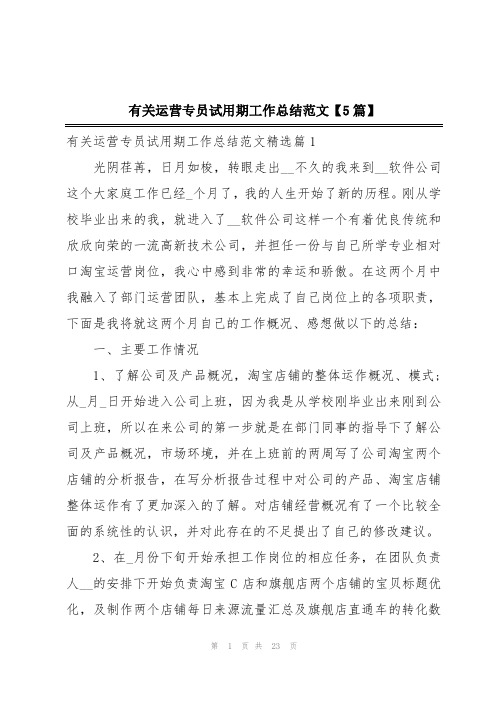 有关运营专员试用期工作总结范文【5篇】

有关运营专员试用期工作总结范文精选篇1

光阴荏苒，日月如梭，转眼走出__不久的我来到__软件公司这个大家庭工作已经_个月了，我的人生开始了新的历程。刚从学校毕业出来的我，就进入了__软件公司这样一个有着优良传统和欣欣向荣的一流高新技术公司，并担任一份与自己所学专业相对口淘宝运营岗位，我心中感到非常的幸运和骄傲。在这两个月中我融入了部门运营团队，基本上完成了自己岗位上的各项职责，下面是我将就这两个月自己的工作概况、感想做以下的总结：

一、主要工作情况

1、了解公司及产品概况，淘宝店铺的整体运作概况、模式；从_月_日开始进入公司上班，因为我是从学校刚毕业出来刚到公司上班，所以在来公司的第一步就是在部门同事的指导下了解公司及产品概况，市场环境，并在上班前的两周写了公司淘宝两个店铺的分析报告，在写分析报告过程中对公司的产品、淘宝店铺整体运作有了更加深入的了解。对店铺经营概况有了一个比较全面的系统性的认识，并对此存在的不足提出了自己的修改建议。

2、在_月份下旬开始承担工作岗位的相应任务，在团队负责人__的安排下开始负责淘宝C店和旗舰店两个店铺的宝贝标题优化，及制作两个店铺每日来源流量汇总及旗舰店直通车的转化数

第 1 页 共 23 页